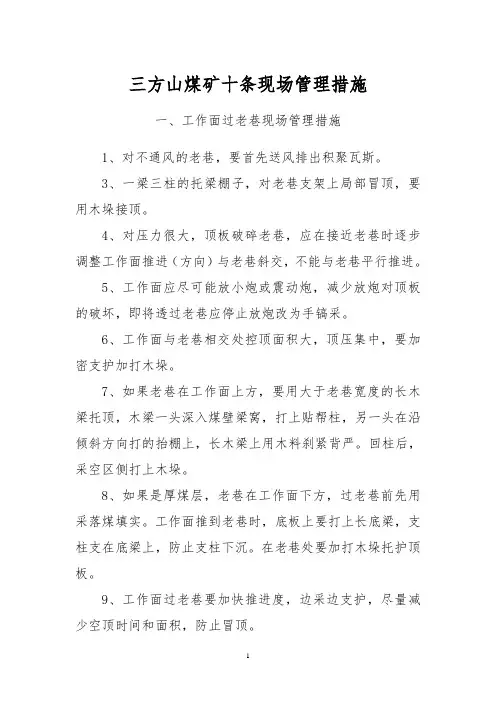 三方山煤矿十条现场管理措施

一、工作面过老巷现场管理措施

1、对不通风的老巷，要首先送风排出积聚瓦斯。

3、一梁三柱的托梁棚子，对老巷支架上局部冒顶，要用木垛接顶。

4、对压力很大，顶板破碎老巷，应在接近老巷时逐步调整工作面推进（方向）与老巷斜交，不能与老巷平行推进。

5、工作面应尽可能放小炮或震动炮，减少放炮对顶板的破坏，即将透过老巷应停止放炮改为手镐采。

6、工作面与老巷相交处控顶面积大，顶压集中，要加密支护加打木垛。

7、如果老巷在工作面上方，要用大于老巷宽度的长木梁托顶，木梁一头深入煤壁梁窝，打上贴帮柱，另一头在沿倾斜方向打的抬棚上，长木梁上用木料刹紧背严。回柱后，采空区侧打上木垛。

8、如果是厚煤层，老巷在工作面下方，过老巷前先用采落煤填实。工作面推到老巷时，底板上要打上长底梁，支柱支在底梁上，防止支柱下沉。在老巷处要加打木垛托护顶板。

9、工作面过老巷要加快推进度，边采边支护，尽量减少空顶时间和面积，防止冒顶。

1